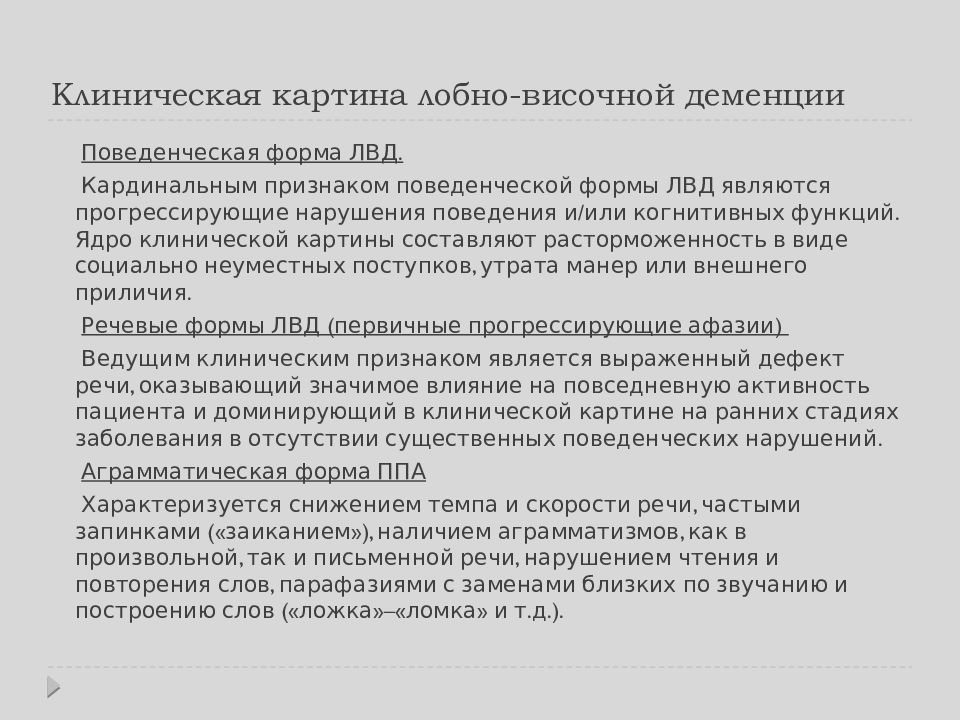 Клиническая картина лобно-височной деменции

Поведенческая форма ЛВД.

Кардинальным признаком поведенческой формы ЛВД являются прогрессирующие нарушения поведения и/или когнитивных функций. Ядро клинической картины составляют расторможенность в виде социально неуместных поступков, утрата манер или внешнего приличия.

Речевые формы ЛВД (первичные прогрессирующие афазии)

Ведущим клиническим признаком является выраженный дефект речи, оказывающий значимое влияние на повседневную активность пациента и доминирующий в клинической картине на ранних стадиях заболевания в отсутствии существенных поведенческих нарушений.

Аграмматическая форма ППА

Характеризуется снижением темпа и скорости речи, частыми запинками («заиканием»), наличием аграмматизмов, как в произвольной, так и письменной речи, нарушением чтения и повторения слов, парафазиями с заменами близких по звучанию и построению слов («ложка»–«ломка» и т.д.).